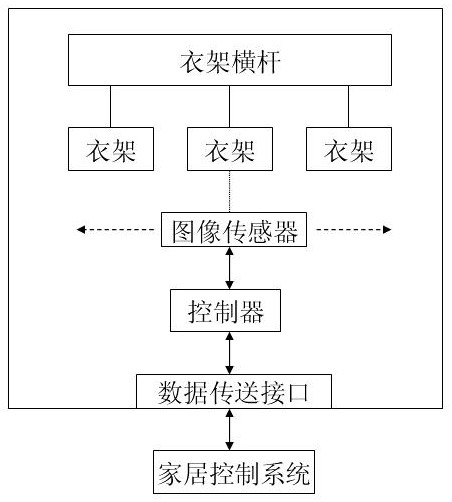 衣架横杆

衣架

衣架

衣架

图像传感器

控制器

数据传送接口

家居控制系统